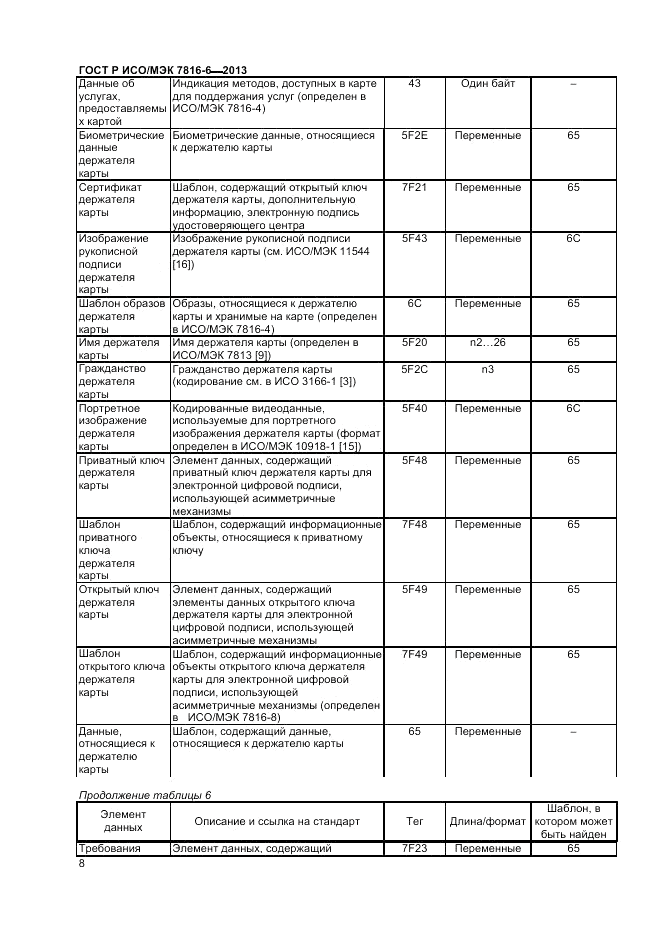 ГОСТ Р ИСО/МЭК 7816-6—2013

| | | | | |
|---|---|---|---|---|
| Данные об услугах, предоставляемых картой | Индикация методов, доступных в карте для поддержания услуг (определен в ИСО/МЭК 7816-4) | 43 | Один байт | – |
| Биометрические данные держателя карты | Биометрические данные, относящиеся к держателю карты | 5F2E | Переменные | 65 |
| Сертификат держателя карты | Шаблон, содержащий открытый ключ держателя карты, дополнительную информацию, электронную подпись удостоверяющего центра | 7F21 | Переменные | 65 |
| Изображение рукописной подписи держателя карты | Изображение рукописной подписи держателя карты (см. ИСО/МЭК 11544 [16]) | 5F43 | Переменные | 6C |
| Шаблон образов держателя карты | Образы, относящиеся к держателю карты и хранимые на карте (определен в ИСО/МЭК 7816-4) | 6C | Переменные | 65 |
| Имя держателя карты | Имя держателя карты (определен в ИСО/МЭК 7813 [9]) | 5F20 | n2…26 | 65 |
| Гражданство держателя карты | Гражданство держателя карты (кодирование см. в ИСО 3166-1 [3]) | 5F2C | n3 | 65 |
| Портретное изображение держателя карты | Кодированные видеоданные, используемые для портретного изображения держателя карты (формат определен в ИСО/МЭК 10918-1 [15]) | 5F40 | Переменные | 6C |
| Приватный ключ держателя карты | Элемент данных, содержащий приватный ключ держателя карты для электронной цифровой подписи, использующей асимметричные механизмы | 5F48 | Переменные | 65 |
| Шаблон приватного ключа держателя карты | Шаблон, содержащий информационные объекты, относящиеся к приватному ключу | 7F48 | Переменные | 65 |
| Открытый ключ держателя карты | Элемент данных, содержащий элементы данных открытого ключа держателя карты для электронной цифровой подписи, использующей асимметричные механизмы | 5F49 | Переменные | 65 |
| Шаблон открытого ключа держателя карты | Шаблон, содержащий информационные объекты открытого ключа держателя карты для электронной цифровой подписи, использующей асимметричные механизмы (определен в ИСО/МЭК 7816-8) | 7F49 | Переменные | 65 |
| Данные, относящиеся к держателю карты | Шаблон, содержащий данные, относящиеся к держателю карты | 65 | Переменные | – |

Продолжение таблицы 6

| Элемент данных | Описание и ссылка на стандарт | Тег | Длина/формат | Шаблон, в котором может быть найден |
|---|---|---|---|---|
| Требования | Элемент данных, содержащий | 7F23 | Переменные | 65 |

8